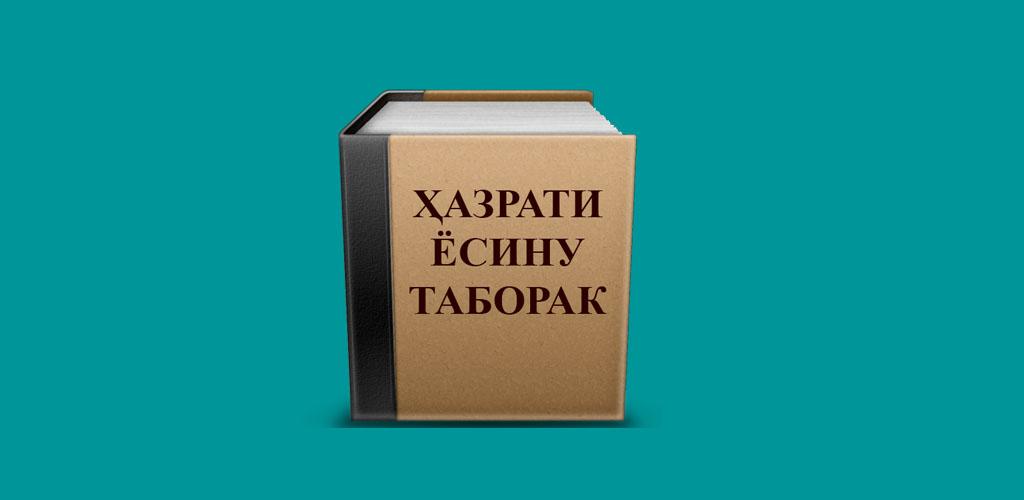 ҲАЗРАТИ ЁСИНУ ТАБОРАК